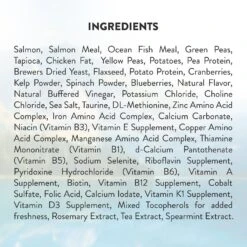 INGREDIENTS

Salmon, Salmon Meal, Ocean Fish Meal, Green Peas, Tapioca, Chicken Fat, Yellow Peas, Potatoes, Pea Protein, Brewers Dried Yeast, Flaxseed, Potato Protein, Cranberries, Kelp Powder, Spinach Powder, Blueberries, Natural Flavor, Natural Buffered Vinegar, Potassium Chloride, Choline Chloride, Sea Salt, Taurine, DL-Methionine, Zinc Amino Acid Complex, Iron Amino Acid Complex, Calcium Carbonate, Niacin (Vitamin B3), Vitamin E Supplement, Copper Amino Acid Complex, Manganese Amino Acid Complex, Thiamine Mononitrate (Vitamin B1), d-Calcium Pantothenate (Vitamin B5), Sodium Selenite, Riboflavin Supplement, Pyridoxine Hydrochloride (Vitamin B6), Vitamin A Supplement, Biotin, Vitamin B12 Supplement, Cobalt Sulfate, Folic Acid, Calcium Iodate, Vitamin K1 Supplement, Vitamin D3 Supplement, Mixed Tocopherols for added freshness, Rosemary Extract, Tea Extract, Spearmint Extract.